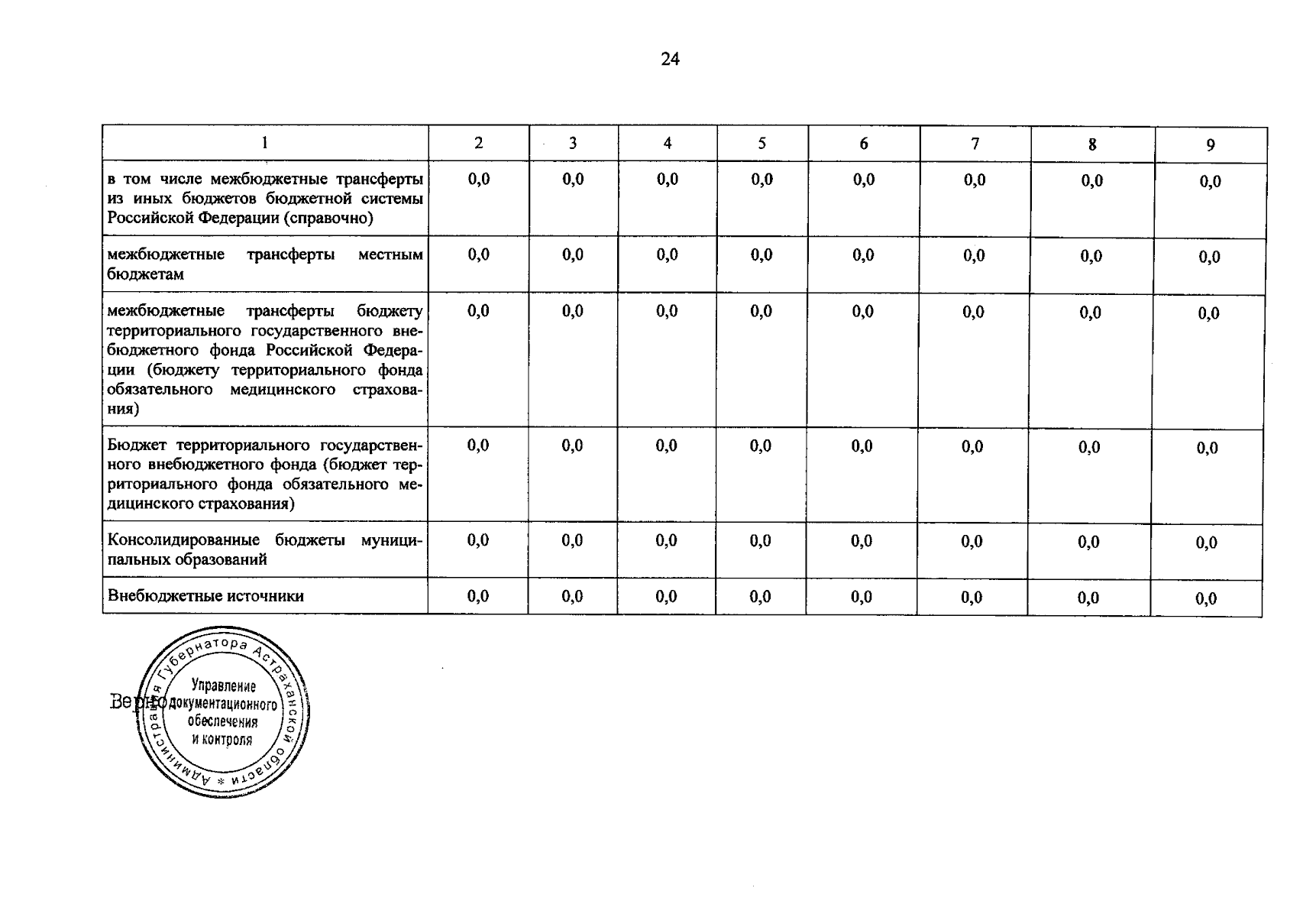 24

| 1 | 2 | 3 | 4 | 5 | 6 | 7 | 8 | 9 |
|---|---|---|---|---|---|---|---|---|
| в том числе межбюджетные трансферты из иных бюджетов бюджетной системы Российской Федерации (справочно) | 0,0 | 0,0 | 0,0 | 0,0 | 0,0 | 0,0 | 0,0 | 0,0 |
| межбюджетные трансферты местным бюджетам | 0,0 | 0,0 | 0,0 | 0,0 | 0,0 | 0,0 | 0,0 | 0,0 |
| межбюджетные трансферты бюджету территориального государственного внебюджетного фонда Российской Федерации (бюджету территориального фонда обязательного медицинского страхования) | 0,0 | 0,0 | 0,0 | 0,0 | 0,0 | 0,0 | 0,0 | 0,0 |
| Бюджет территориального государственного внебюджетного фонда (бюджет территориального фонда обязательного медицинского страхования) | 0,0 | 0,0 | 0,0 | 0,0 | 0,0 | 0,0 | 0,0 | 0,0 |
| Консолидированные бюджеты муниципальных образований | 0,0 | 0,0 | 0,0 | 0,0 | 0,0 | 0,0 | 0,0 | 0,0 |
| Внебюджетные источники | 0,0 | 0,0 | 0,0 | 0,0 | 0,0 | 0,0 | 0,0 | 0,0 |

Верно

Администрация Губернатора Астраханской области
Управление документационного обеспечения и контроля